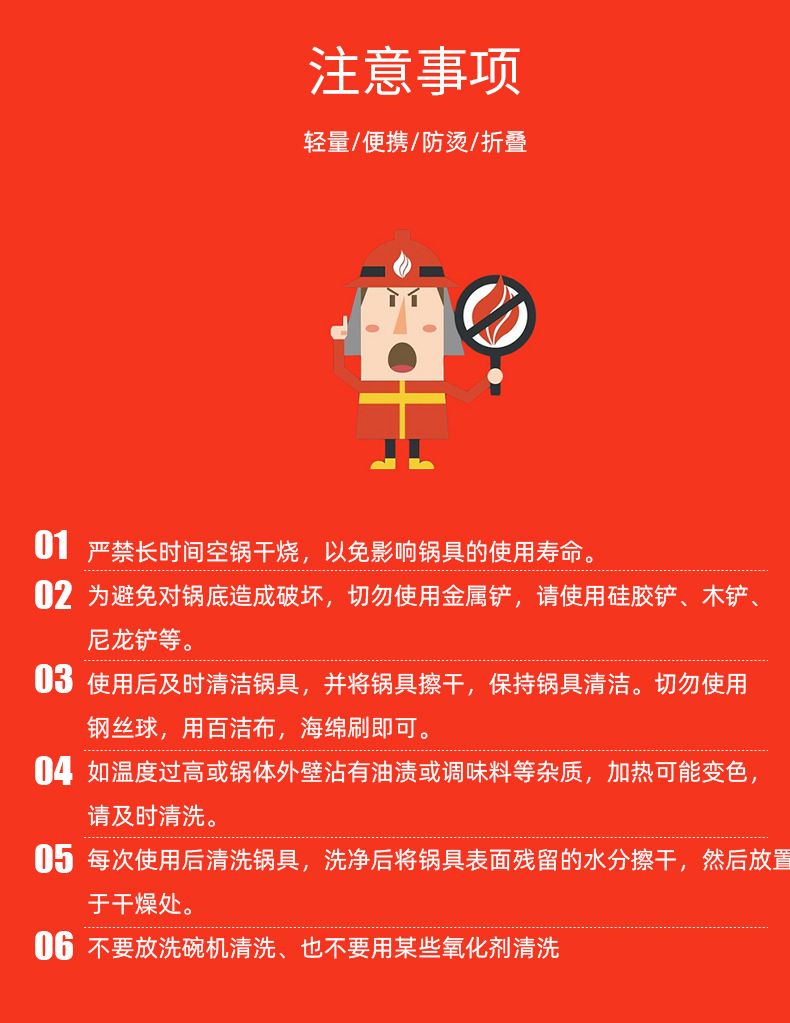 注意事项

轻量/便携/防烫/折叠

01 严禁长时间空锅干烧，以免影响锅具的使用寿命。

02 为避免对锅底造成破坏，切勿使用金属铲，请使用硅胶铲、木铲、尼龙铲等。

03 使用后及时清洁锅具，并将锅具擦干，保持锅具清洁。切勿使用钢丝球，用百洁布，海绵刷即可。

04 如温度过高或锅体外壁沾有油渍或调味料等杂质，加热可能变色，请及时清洗。

05 每次使用后清洗锅具，洗净后将锅具表面残留的水分擦干，然后放置于干燥处。

06 不要放洗碗机清洗、也不要用某些氧化剂清洗